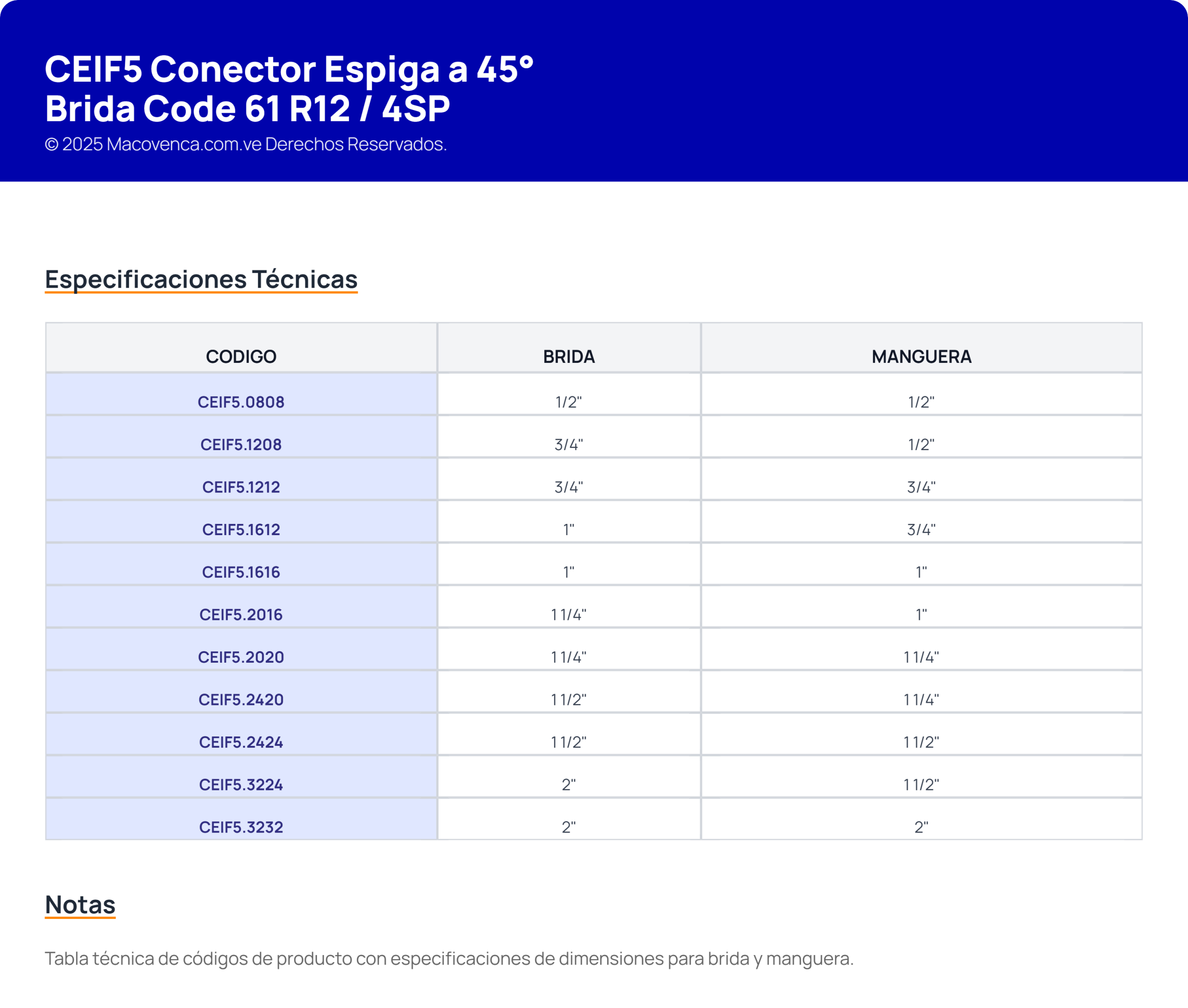 CEIF5 Conector Espiga a 45°
Brida Code 61 R12 / 4SP
© 2025 Macovenca.com.ve Derechos Reservados.

Especificaciones Técnicas

| CODIGO | BRIDA | MANGUERA |
|---|---|---|
| CEIF5.0808 | 1/2" | 1/2" |
| CEIF5.1208 | 3/4" | 1/2" |
| CEIF5.1212 | 3/4" | 3/4" |
| CEIF5.1612 | 1" | 3/4" |
| CEIF5.1616 | 1" | 1" |
| CEIF5.2016 | 1 1/4" | 1" |
| CEIF5.2020 | 1 1/4" | 1 1/4" |
| CEIF5.2420 | 1 1/2" | 1 1/4" |
| CEIF5.2424 | 1 1/2" | 1 1/2" |
| CEIF5.3224 | 2" | 1 1/2" |
| CEIF5.3232 | 2" | 2" |

Notas

Tabla técnica de códigos de producto con especificaciones de dimensiones para brida y manguera.